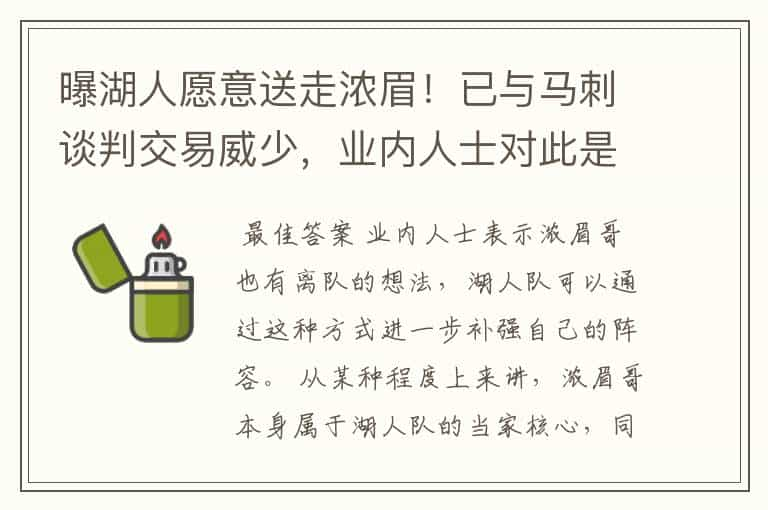 曝湖人愿意送走浓眉！已与马刺谈判交易威少，业内人士对此是

最佳答案 业内人士表示浓眉哥也有离队的想法，湖人队可以通过这种方式进一步补强自己的阵容。 从某种程度上来讲，浓眉哥本身属于湖人队的当家核心，同